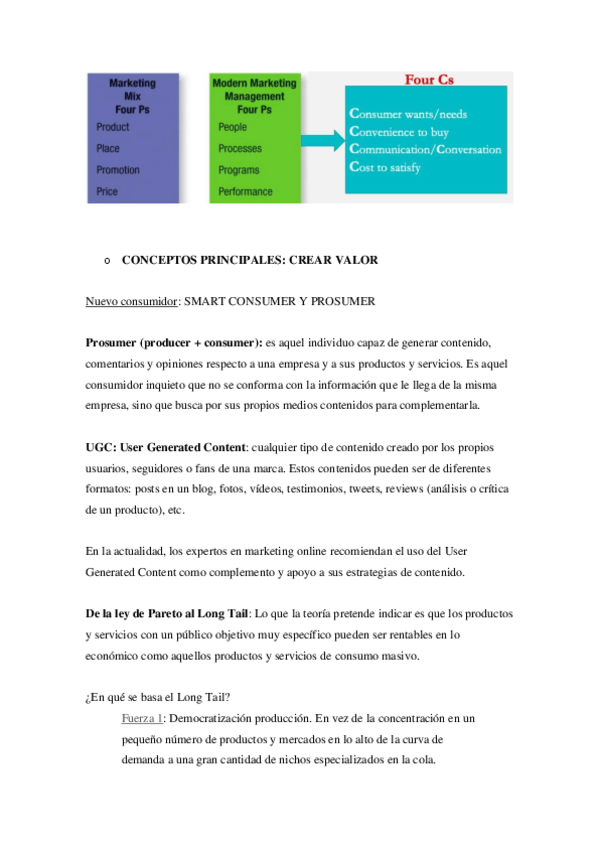 Marketing Mix Four Ps
Product
Place
Promotion
Price

Modern Marketing Management Four Ps
People
Processes
Programs
Performance

Four Cs
Consumer wants/needs
Convenience to buy
Communication/Conversation
Cost to satisfy

o CONCEPTOS PRINCIPALES: CREAR VALOR

Nuevo consumidor: SMART CONSUMER Y PROSUMER

Prosumer (producer + consumer): es aquel individuo capaz de generar contenido, comentarios y opiniones respecto a una empresa y a sus productos y servicios. Es aquel consumidor inquieto que no se conforma con la información que le llega de la misma empresa, sino que busca por sus propios medios contenidos para complementarla.

UGC: User Generated Content: cualquier tipo de contenido creado por los propios usuarios, seguidores o fans de una marca. Estos contenidos pueden ser de diferentes formatos: posts en un blog, fotos, vídeos, testimonios, tweets, reviews (análisis o crítica de un producto), etc.

En la actualidad, los expertos en marketing online recomiendan el uso del User Generated Content como complemento y apoyo a sus estrategias de contenido.

De la ley de Pareto al Long Tail: Lo que la teoría pretende indicar es que los productos y servicios con un público objetivo muy específico pueden ser rentables en lo económico como aquellos productos y servicios de consumo masivo.

¿En qué se basa el Long Tail?

Fuerza 1: Democratización producción. En vez de la concentración en un pequeño número de productos y mercados en lo alto de la curva de demanda a una gran cantidad de nichos especializados en la cola.